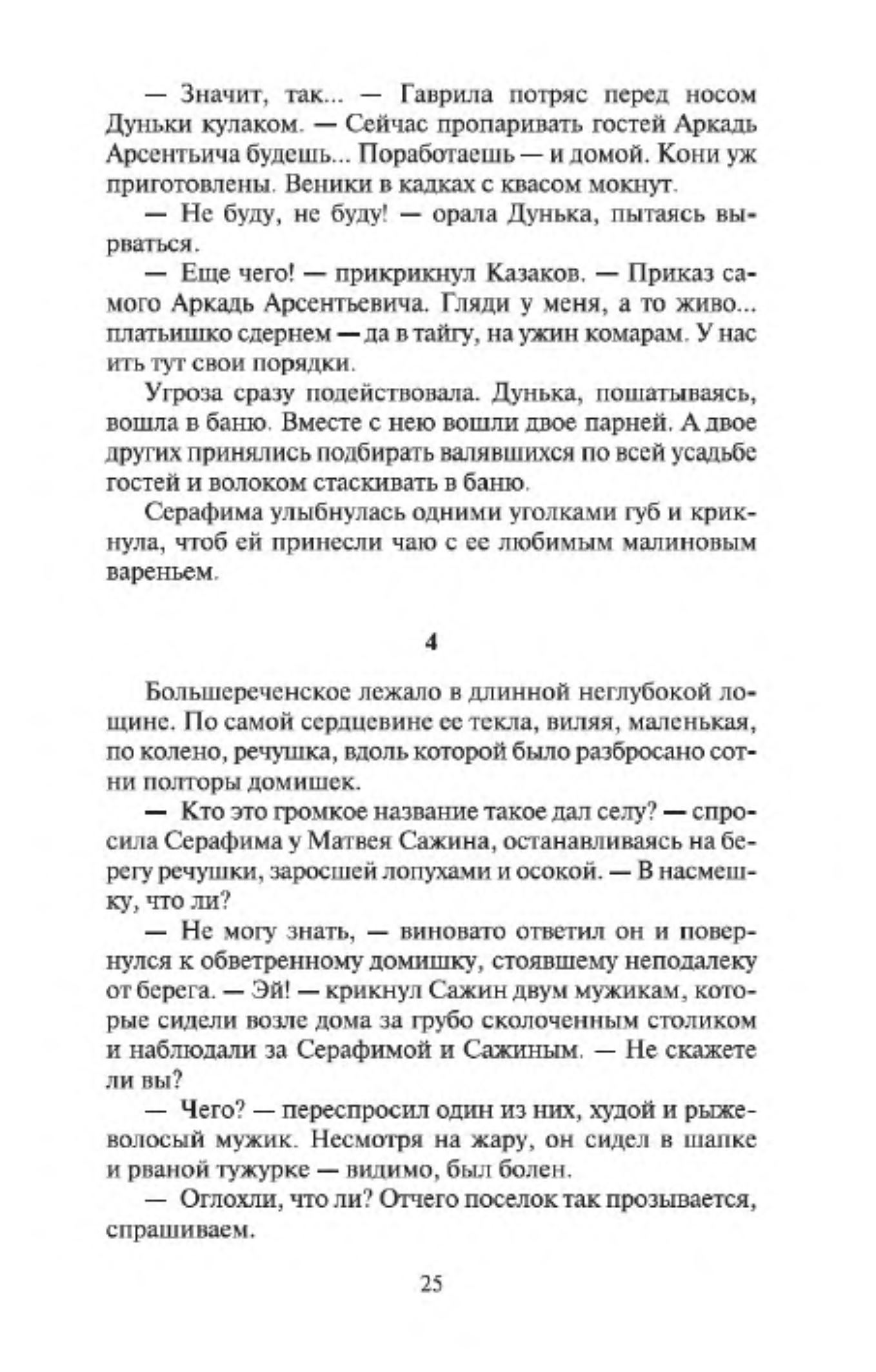 — Значит, так... — Гаврила потряс перед носом Дуньки кулаком. — Сейчас пропаривать гостей Аркадь Арсентьича будешь... Поработаешь — и домой. Кони уж приготовлены. Веники в кадках с квасом мокнут.

— Не буду, не буду! — орала Дунька, пытаясь вырваться.

— Еще чего! — прикрикнул Казаков. — Приказ самого Аркадь Арсентьевича. Гляди у меня, а то живо... платьишко сдернем — да в тайгу, на ужин комарам. У нас ить тут свои порядки.

Угроза сразу подействовала. Дунька, пошатываясь, вошла в баню. Вместе с нею вошли двое парней. А двое других принялись подбирать валявшихся по всей усадьбе гостей и волоком стаскивать в баню.

Серафима улыбнулась одними уголками губ и крикнула, чтоб ей принесли чаю с ее любимым малиновым вареньем.

4

Большереченское лежало в длинной неглубокой лощине. По самой сердцевине ее текла, виляя, маленькая, по колено, речушка, вдоль которой было разбросано сотни полторы домишек.

— Кто это громкое название такое дал селу? — спросила Серафима у Матвея Сажина, останавливаясь на берегу речушки, заросшей лопухами и осокой. — В насмешку, что ли?

— Не могу знать, — виновато ответил он и повернулся к обветренному домишку, стоявшему неподалеку от берега. — Эй! — крикнул Сажин двум мужикам, которые сидели возле дома за грубо сколоченным столиком и наблюдали за Серафимой и Сажиным. — Не скажете ли вы?

— Чего? — переспросил один из них, худой и рыжеволосый мужик. Несмотря на жару, он сидел в шапке и рваной тужурке — видимо, был болен.

— Оглохли, что ли? Отчего поселок так прозывается, спрашиваем.

25